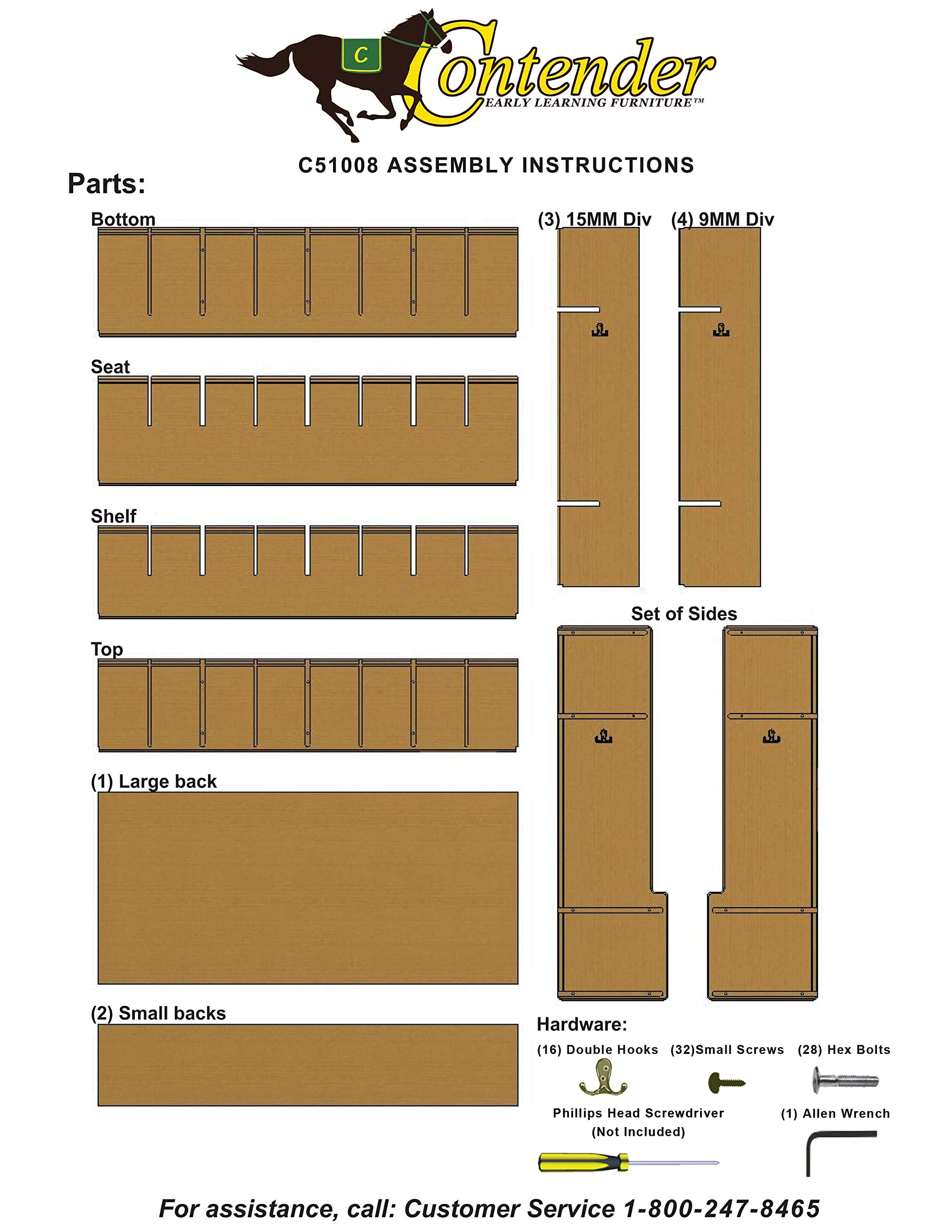 C Contender
EARLY LEARNING FURNITURE™

C51008 ASSEMBLY INSTRUCTIONS

Parts:

Bottom

Seat

Shelf

Top

(1) Large back

(2) Small backs

(3) 15MM Div

(4) 9MM Div

Set of Sides

Hardware:

(16) Double Hooks

(32)Small Screws

(28) Hex Bolts

Phillips Head Screwdriver (Not Included)

(1) Allen Wrench

For assistance, call: Customer Service 1-800-247-8465